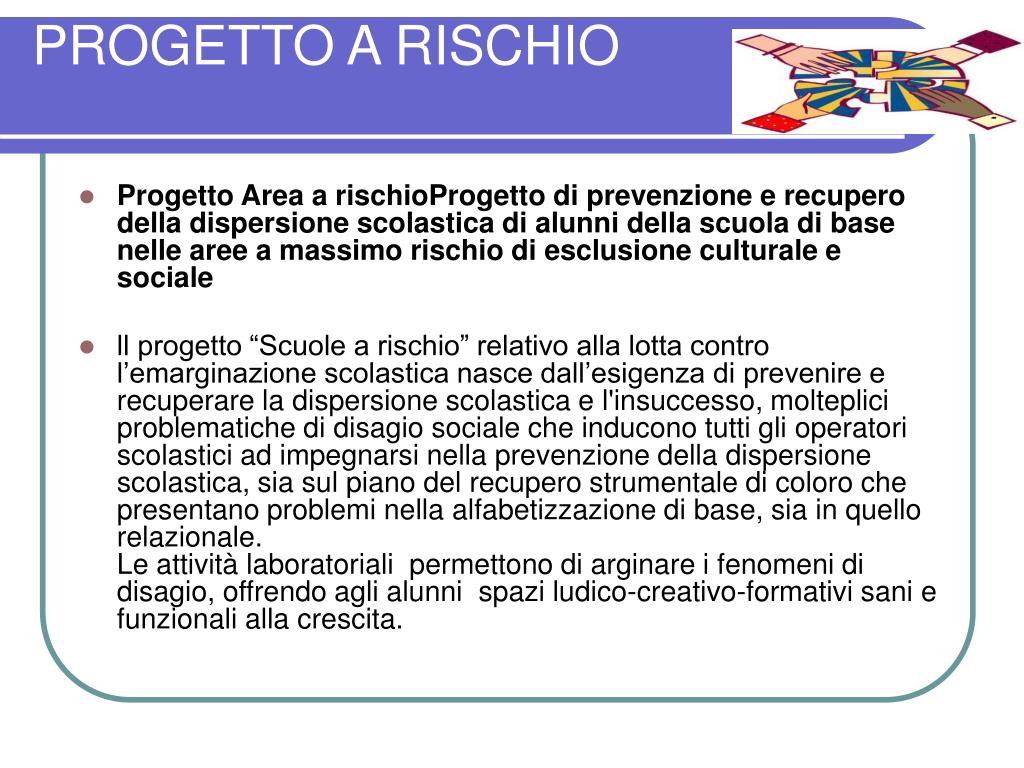 PROGETTO A RISCHIO

Progetto Area a rischioProgetto di prevenzione e recupero della dispersione scolastica di alunni della scuola di base nelle aree a massimo rischio di esclusione culturale e sociale

Il progetto “Scuole a rischio” relativo alla lotta contro l’emarginazione scolastica nasce dall’esigenza di prevenire e recuperare la dispersione scolastica e l'insuccesso, molteplici problematiche di disagio sociale che inducono tutti gli operatori scolastici ad impegnarsi nella prevenzione della dispersione scolastica, sia sul piano del recupero strumentale di coloro che presentano problemi nella alfabetizzazione di base, sia in quello relazionale.
Le attività laboratoriali permettono di arginare i fenomeni di disagio, offrendo agli alunni spazi ludico-creativo-formativi sani e funzionali alla crescita.